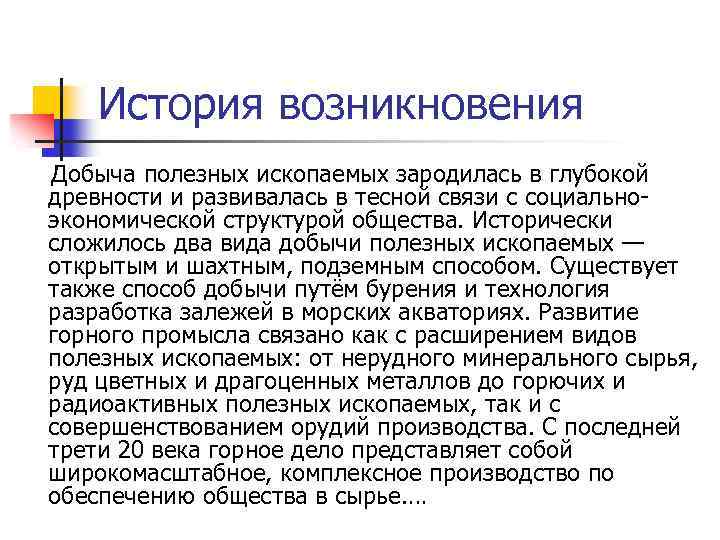 История возникновения

Добыча полезных ископаемых зародилась в глубокой древности и развивалась в тесной связи с социально-экономической структурой общества. Исторически сложилось два вида добычи полезных ископаемых — открытым и шахтным, подземным способом. Существует также способ добычи путём бурения и технология разработка залежей в морских акваториях. Развитие горного промысла связано как с расширением видов полезных ископаемых: от нерудного минерального сырья, руд цветных и драгоценных металлов до горючих и радиоактивных полезных ископаемых, так и с совершенствованием орудий производства. С последней трети 20 века горное дело представляет собой широкомасштабное, комплексное производство по обеспечению общества в сырье….